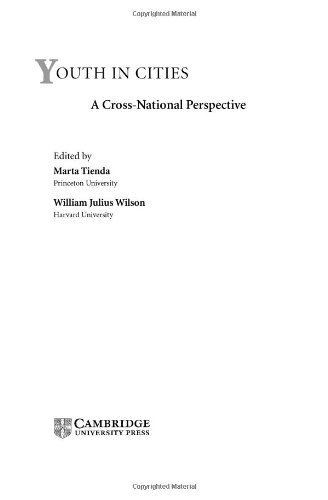 Copyrighted Material

YOUTH IN CITIES

A Cross-National Perspective

Edited by
Marta Tienda
Princeton University
William Julius Wilson
Harvard University

CAMBRIDGE
UNIVERSITY PRESS

Copyrighted Material